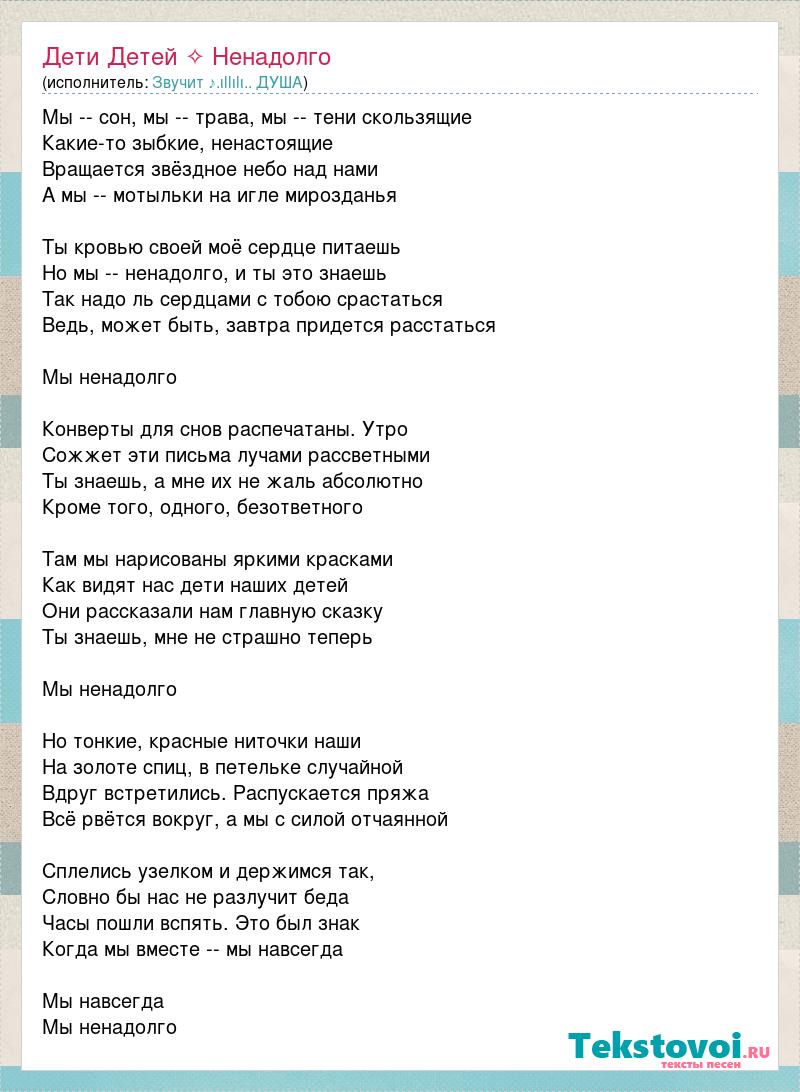 Дети Детей ✧ Ненадолго
(исполнитель: Звучит ♪.ıllılı.. ДУША)

Мы -- сон, мы -- трава, мы -- тени скользящие
Какие-то зыбкие, ненастоящие
Вращается звёздное небо над нами
А мы -- мотыльки на игле мирозданья

Ты кровью своей моё сердце питаешь
Но мы -- ненадолго, и ты это знаешь
Так надо ль сердцами с тобою срастаться
Ведь, может быть, завтра придется расстаться

Мы ненадолго

Конверты для снов распечатаны. Утро
Сожжет эти письма лучами рассветными
Ты знаешь, а мне их не жаль абсолютно
Кроме того, одного, безответного

Там мы нарисованы яркими красками
Как видят нас дети наших детей
Они рассказали нам главную сказку
Ты знаешь, мне не страшно теперь

Мы ненадолго

Но тонкие, красные ниточки наши
На золоте спиц, в петельке случайной
Вдруг встретились. Распускается пряжа
Всё рвётся вокруг, а мы с силой отчаянной

Сплелись узелком и держимся так,
Словно бы нас не разлучит беда
Часы пошли вспять. Это был знак
Когда мы вместе -- мы навсегда

Мы навсегда
Мы ненадолго

Tekstovoi.RU
тексты песен